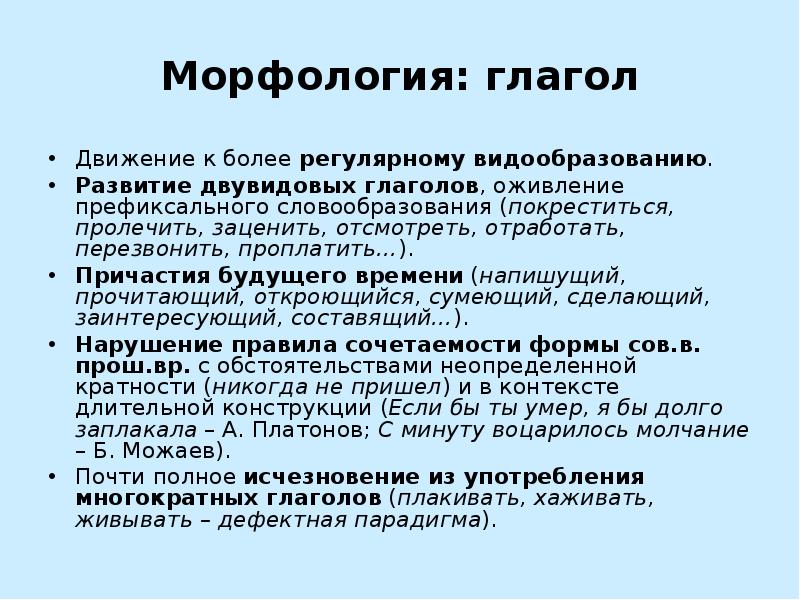 Морфология: глагол

• Движение к более регулярному видообразованию.

• Развитие двувидовых глаголов, оживление префиксального словообразования (покреститься, пролечить, заценить, отсмотреть, отработать, перезвонить, проплатить…).

• Причастия будущего времени (напишущий, прочитающий, откроющийся, сумеющий, сделающий, заинтересующий, составящий…).

• Нарушение правила сочетаемости формы сов.в. прош.вр. с обстоятельствами неопределенной кратности (никогда не пришел) и в контексте длительной конструкции (Если бы ты умер, я бы долго заплакала – А. Платонов; С минуту воцарилось молчание – Б. Можаев).

• Почти полное исчезновение из употребления многократных глаголов (плакивать, хаживать, живывать – дефектная парадигма).